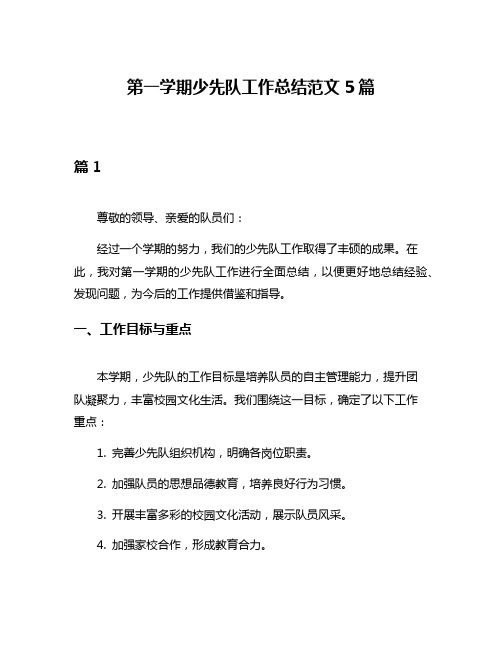 第一学期少先队工作总结范文 5 篇

篇 1

尊敬的领导、亲爱的队员们：

经过一个学期的努力，我们的少先队工作取得了丰硕的成果。在此，我对第一学期的少先队工作进行全面总结，以便更好地总结经验、发现问题，为今后的工作提供借鉴和指导。

一、工作目标与重点

本学期，少先队的工作目标是培养队员的自主管理能力，提升团队凝聚力，丰富校园文化生活。我们围绕这一目标，确定了以下工作重点：

1. 完善少先队组织机构，明确各岗位职责。

2. 加强队员的思想品德教育，培养良好行为习惯。

3. 开展丰富多彩的校园文化活动，展示队员风采。

4. 加强家校合作，形成教育合力。